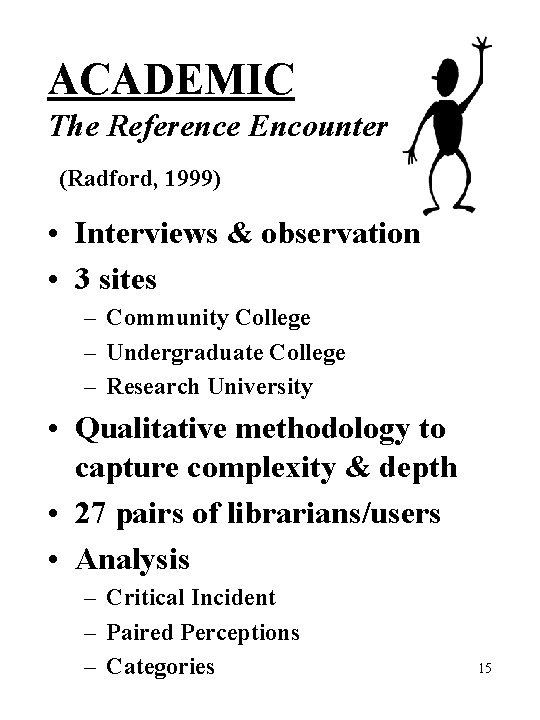 ACADEMIC
The Reference Encounter

(Radford, 1999)

• Interviews & observation
• 3 sites
– Community College
– Undergraduate College
– Research University
• Qualitative methodology to capture complexity & depth
• 27 pairs of librarians/users
• Analysis
– Critical Incident
– Paired Perceptions
– Categories

15